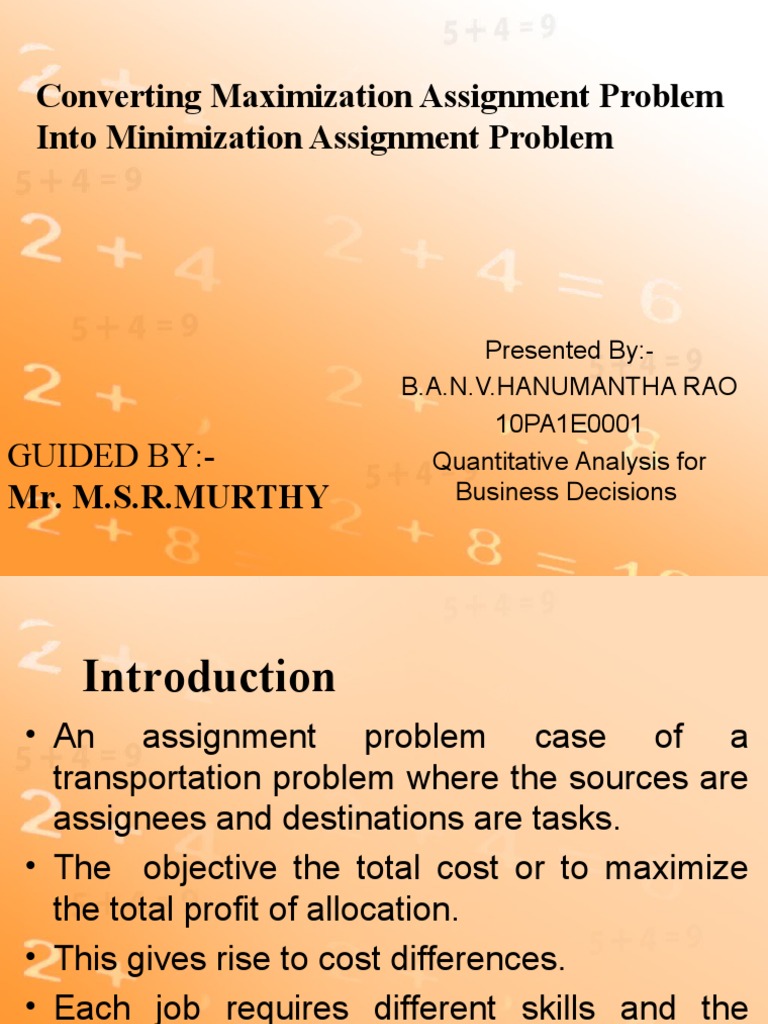 Converting Maximization Assignment Problem Into Minimization Assignment Problem

Presented By:-
B.A.N.V.HANUMANTHA RAO
10PA1E0001
Quantitative Analysis for Business Decisions

GUIDED BY:-
Mr. M.S.R.MURTHY

Introduction

• An assignment problem case of a transportation problem where the sources are assignees and destinations are tasks.
• The objective the total cost or to maximize the total profit of allocation.
• This gives rise to cost differences.
• Each job requires different skills and the